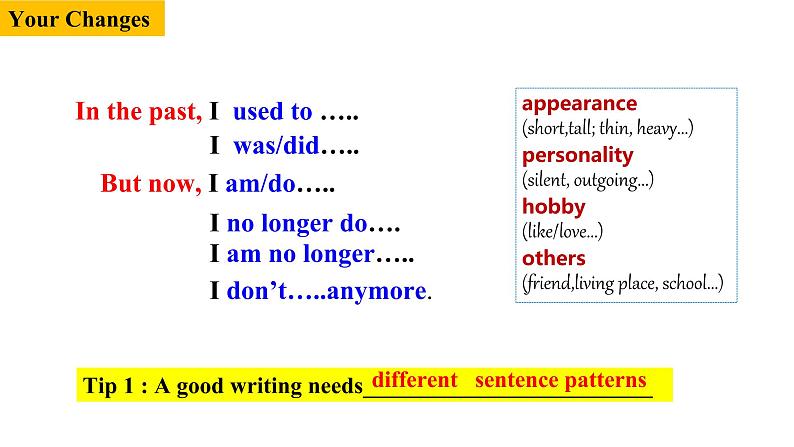 Your Changes

In the past, I used to …..

I was/did…..

But now, I am/do…..

I no longer do….

I am no longer…..

I don't…..anymore.

appearance
(short,tall; thin, heavy…)
personality
(silent, outgoing…)
hobby
(like/love…)
others
(friend,living place, school…)

Tip 1 : A good writing needs different sentence patterns